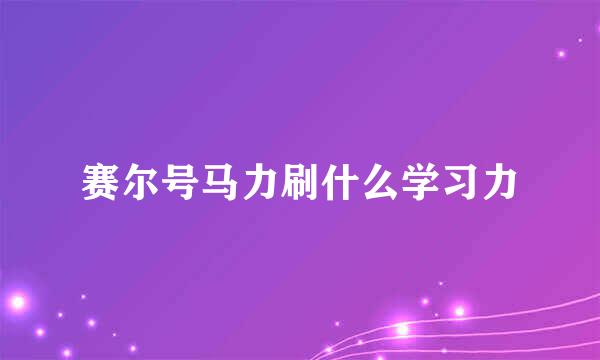 赛尔号马力刷什么学习力